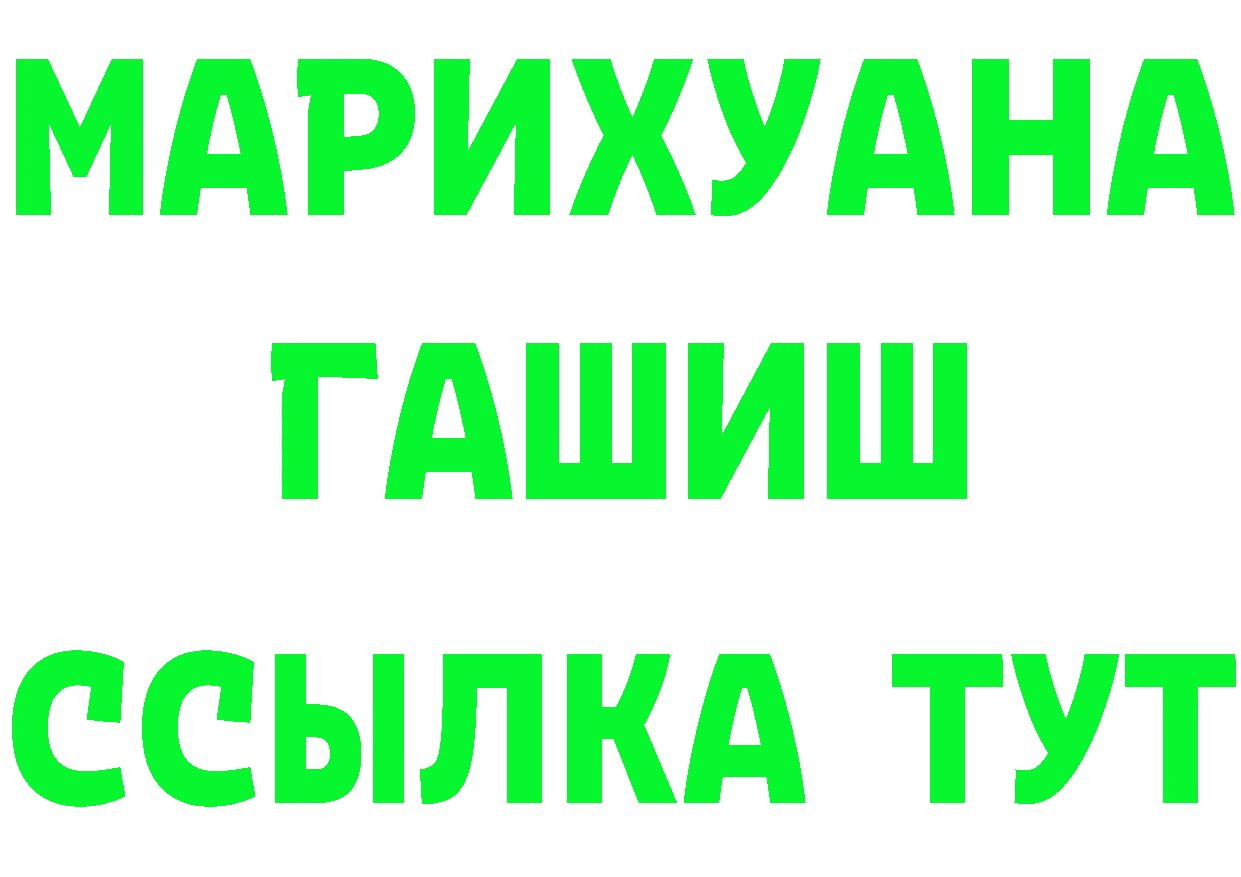 МАРИХУАНА
ГАШИШ
ССЫЛКА ТУТ